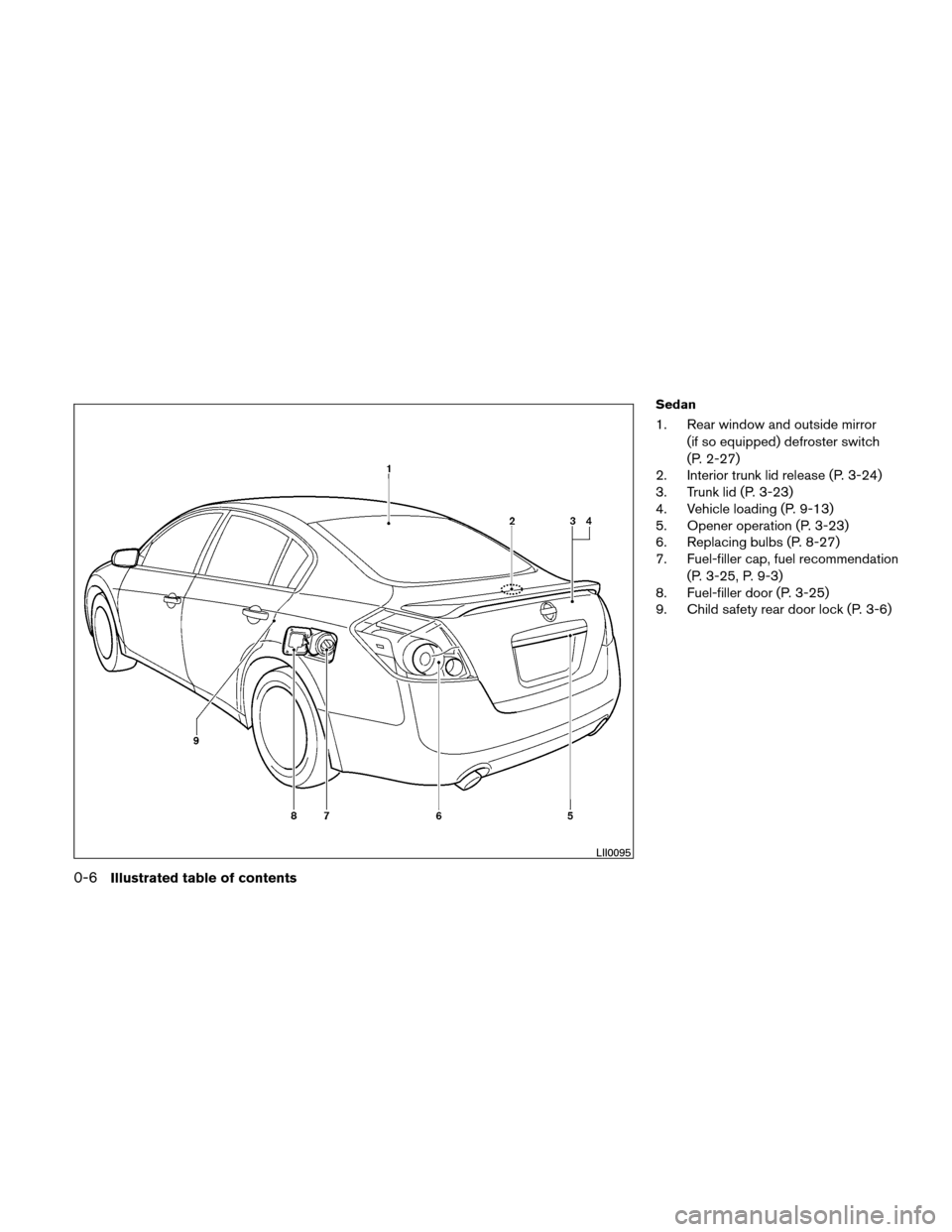 1
2
3 4
9
8 7 6 5
LII0095

Sedan

1. Rear window and outside mirror (if so equipped) defroster switch (P. 2-27)
2. Interior trunk lid release (P. 3-24)
3. Trunk lid (P. 3-23)
4. Vehicle loading (P. 9-13)
5. Opener operation (P. 3-23)
6. Replacing bulbs (P. 8-27)
7. Fuel-filler cap, fuel recommendation (P. 3-25, P. 9-3)
8. Fuel-filler door (P. 3-25)
9. Child safety rear door lock (P. 3-6)

0-6 Illustrated table of contents

carmanualsonline.info